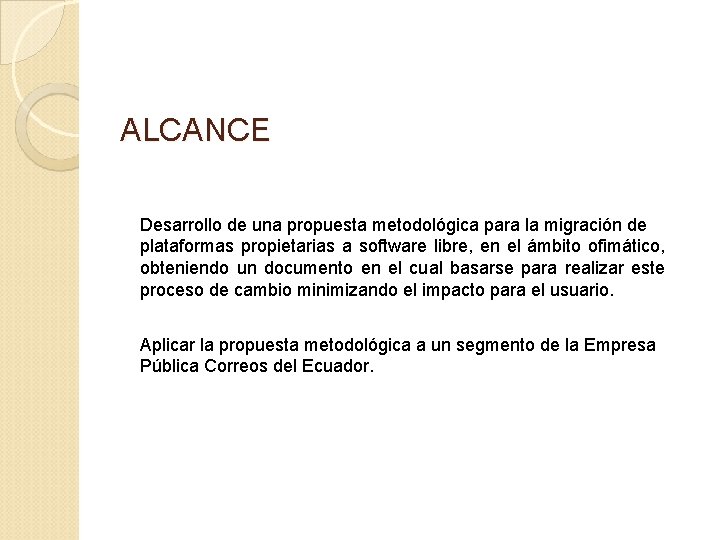 ALCANCE

Desarrollo de una propuesta metodológica para la migración de plataformas propietarias a software libre, en el ámbito ofimático, obteniendo un documento en el cual basarse para realizar este proceso de cambio minimizando el impacto para el usuario.

Aplicar la propuesta metodológica a un segmento de la Empresa Pública Correos del Ecuador.